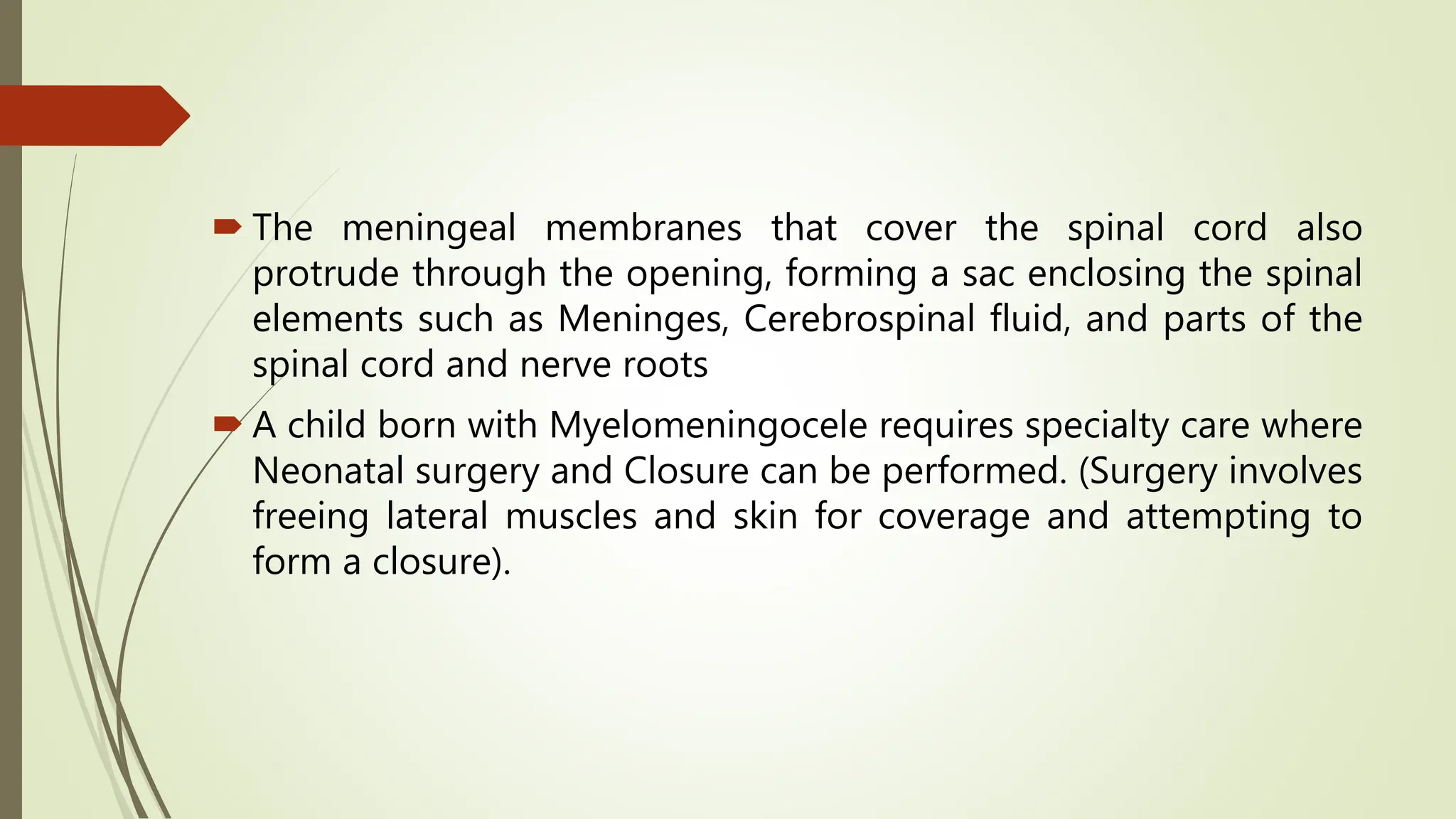 The meningeal membranes that cover the spinal cord also protrude through the opening, forming a sac enclosing the spinal elements such as Meninges, Cerebrospinal fluid, and parts of the spinal cord and nerve roots

A child born with Myelomeningocele requires specialty care where Neonatal surgery and Closure can be performed. (Surgery involves freeing lateral muscles and skin for coverage and attempting to form a closure).